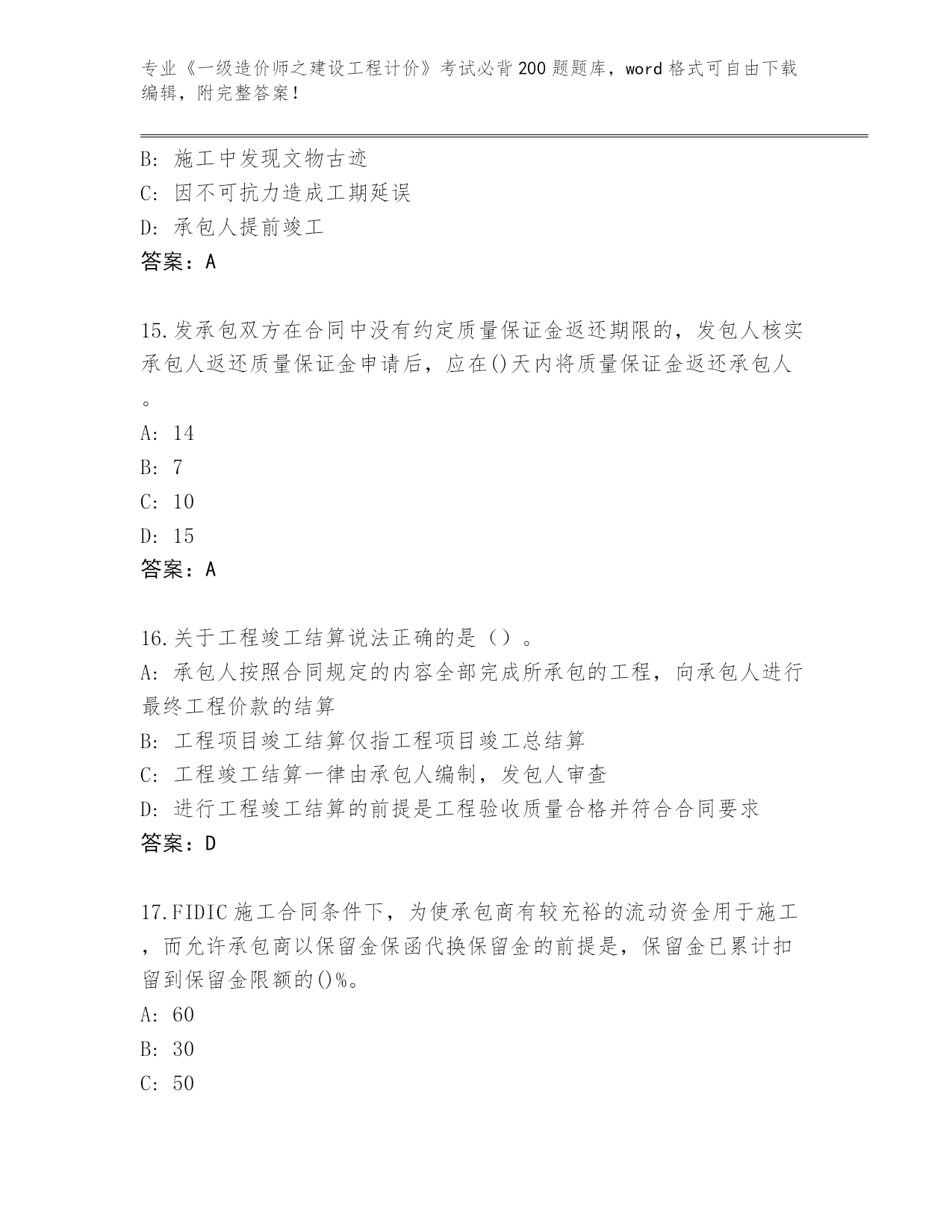 专业《一级造价师之建设工程计价》考试必背200题题库，word格式可自由下载编辑，附完整答案！

B: 施工中发现文物古迹
C: 因不可抗力造成工期延误
D: 承包人提前竣工
答案：A

15.发承包双方在合同中没有约定质量保证金返还期限的，发包人核实承包人返还质量保证金申请后，应在()天内将质量保证金返还承包人。
A: 14
B: 7
C: 10
D: 15
答案：A

16.关于工程竣工结算说法正确的是（）。
A: 承包人按照合同规定的内容全部完成所承包的工程，向承包人进行最终工程价款的结算
B: 工程项目竣工结算仅指工程项目竣工总结算
C: 工程竣工结算一律由承包人编制，发包人审查
D: 进行工程竣工结算的前提是工程验收质量合格并符合合同要求
答案：D

17.FIDIC施工合同条件下，为使承包商有较充裕的流动资金用于施工，而允许承包商以保留金保函代换保留金的前提是，保留金已累计扣留到保留金限额的()%。
A: 60
B: 30
C: 50